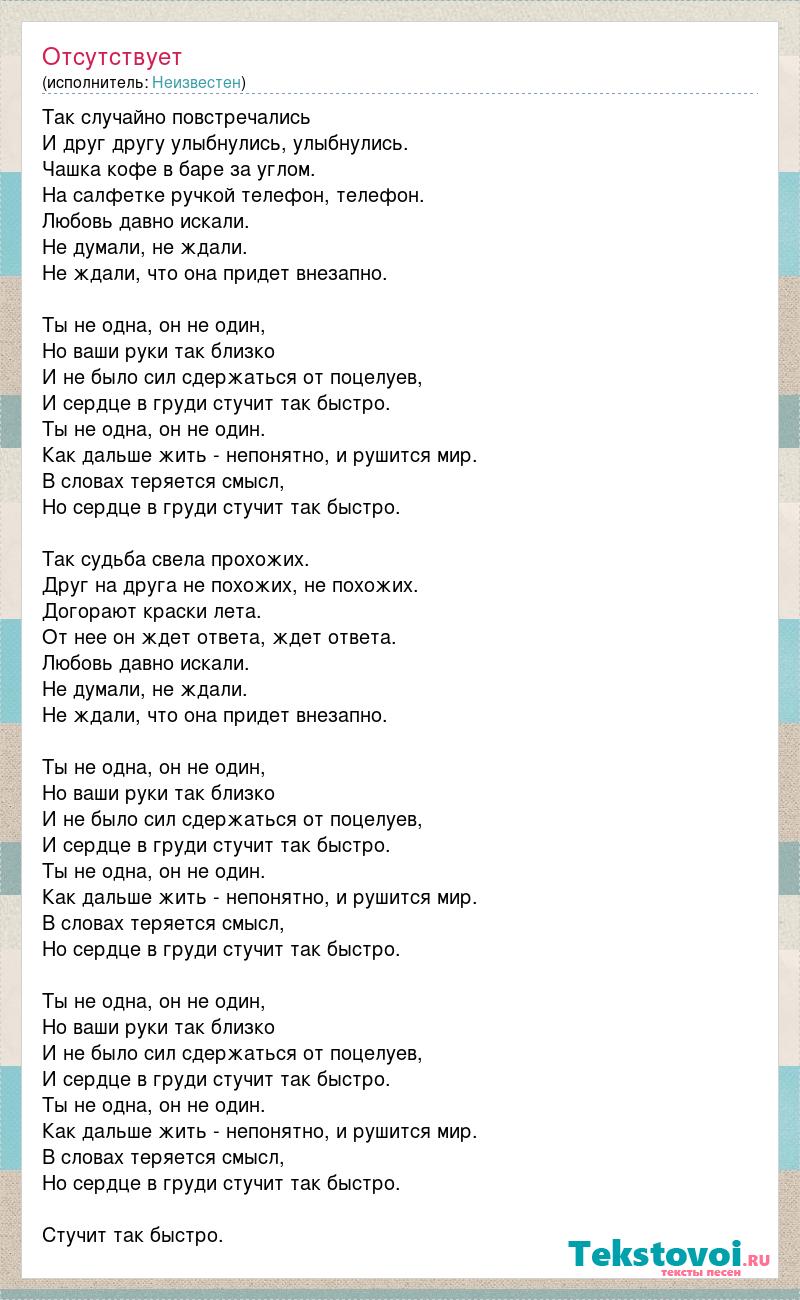 Отсутствует
(исполнитель: Неизвестен)

Так случайно повстречались
И друг другу улыбнулись, улыбнулись.
Чашка кофе в баре за углом.
На салфетке ручкой телефон, телефон.
Любовь давно искали.
Не думали, не ждали.
Не ждали, что она придет внезапно.

Ты не одна, он не один,
Но ваши руки так близко
И не было сил сдержаться от поцелуев,
И сердце в груди стучит так быстро.
Ты не одна, он не один.
Как дальше жить - непонятно, и рушится мир.
В словах теряется смысл,
Но сердце в груди стучит так быстро.

Так судьба свела прохожих.
Друг на друга не похожих, не похожих.
Догорают краски лета.
От нее он ждет ответа, ждет ответа.
Любовь давно искали.
Не думали, не ждали.
Не ждали, что она придет внезапно.

Ты не одна, он не один,
Но ваши руки так близко
И не было сил сдержаться от поцелуев,
И сердце в груди стучит так быстро.
Ты не одна, он не один.
Как дальше жить - непонятно, и рушится мир.
В словах теряется смысл,
Но сердце в груди стучит так быстро.

Ты не одна, он не один,
Но ваши руки так близко
И не было сил сдержаться от поцелуев,
И сердце в груди стучит так быстро.
Ты не одна, он не один.
Как дальше жить - непонятно, и рушится мир.
В словах теряется смысл,
Но сердце в груди стучит так быстро.

Стучит так быстро.

Tekstovoi.RU
тексты песен